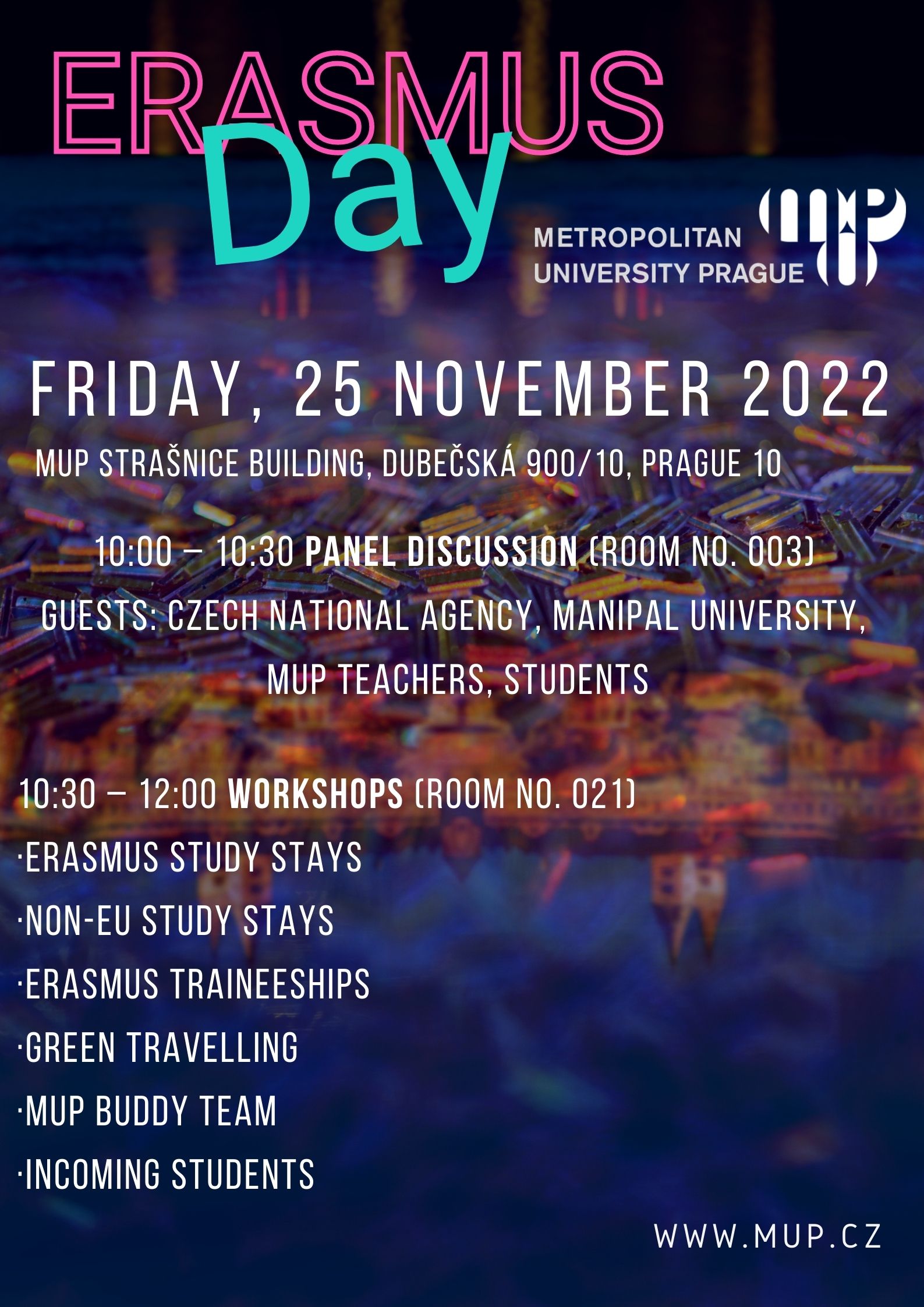 ERASMUS
Day

METROPOLITAN UNIVERSITY PRAGUE

FRIDAY, 25 NOVEMBER 2022
MUP STRAŠNICE BUILDING, DUBEČSKÁ 900/10, PRAGUE 10

10:00 – 10:30 PANEL DISCUSSION (ROOM NO. 003)
GUESTS: CZECH NATIONAL AGENCY, MANIPAL UNIVERSITY, MUP TEACHERS, STUDENTS

10:30 – 12:00 WORKSHOPS (ROOM NO. 021)
·ERASMUS STUDY STAYS
·NON-EU STUDY STAYS
·ERASMUS TRAINEESHIPS
·GREEN TRAVELLING
·MUP BUDDY TEAM
·INCOMING STUDENTS

WWW.MUP.CZ